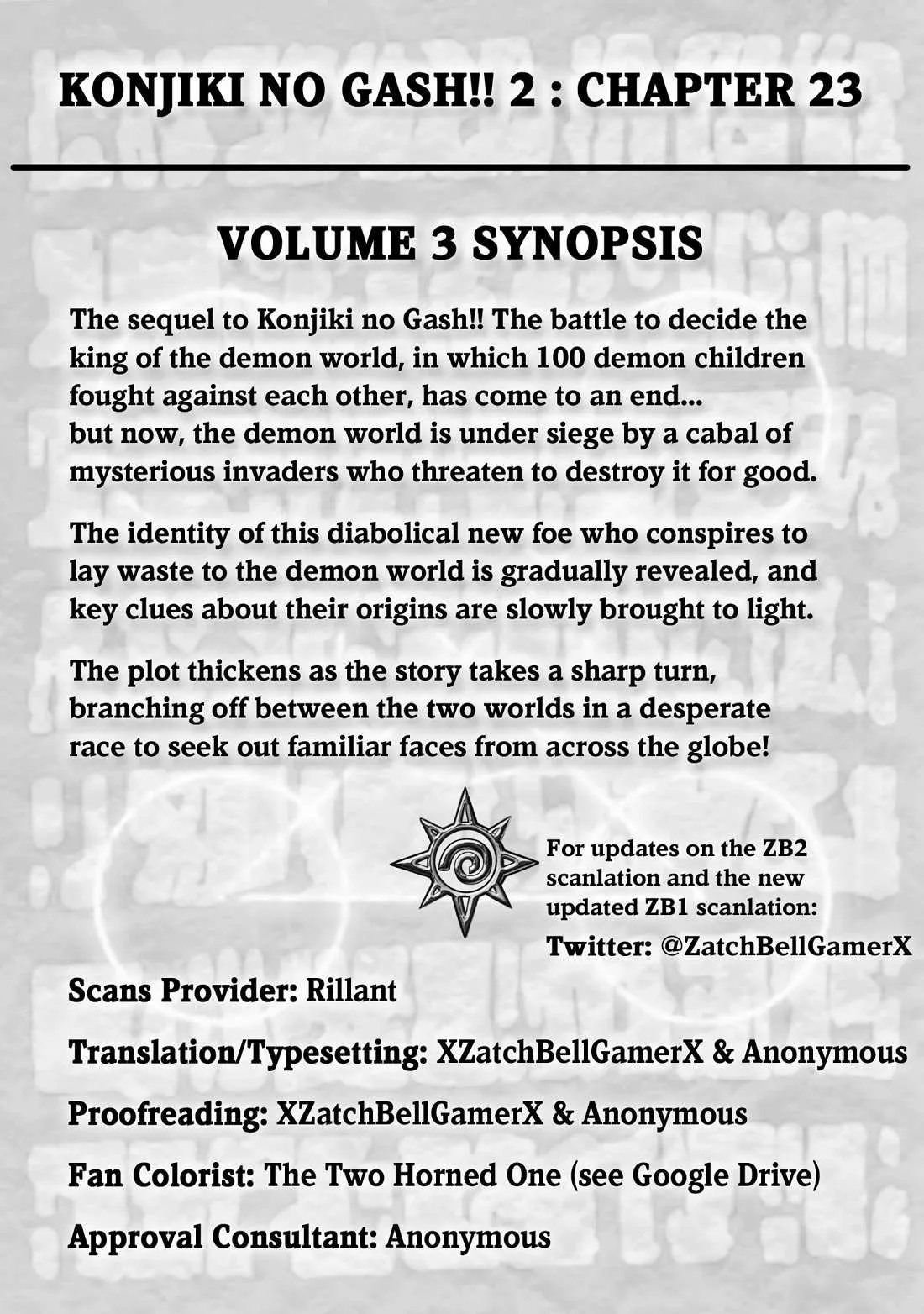 KONJIKI NO GASH!! 2 : CHAPTER 23

VOLUME 3 SYNOPSIS

The sequel to Konjiki no Gash!! The battle to decide the king of the demon world, in which 100 demon children fought against each other, has come to an end... but now, the demon world is under siege by a cabal of mysterious invaders who threaten to destroy it for good.

The identity of this diabolical new foe who conspires to lay waste to the demon world is gradually revealed, and key clues about their origins are slowly brought to light.

The plot thickens as the story takes a sharp turn, branching off between the two worlds in a desperate race to seek out familiar faces from across the globe!

For updates on the ZB2 scanlation and the new updated ZB1 scanlation:
Twitter: @ZatchBellGamerX

Scans Provider: Rillant

Translation/Typesetting: XZatchBellGamerX & Anonymous

Proofreading: XZatchBellGamerX & Anonymous

Fan Colorist: The Two Horned One (see Google Drive)

Approval Consultant: Anonymous